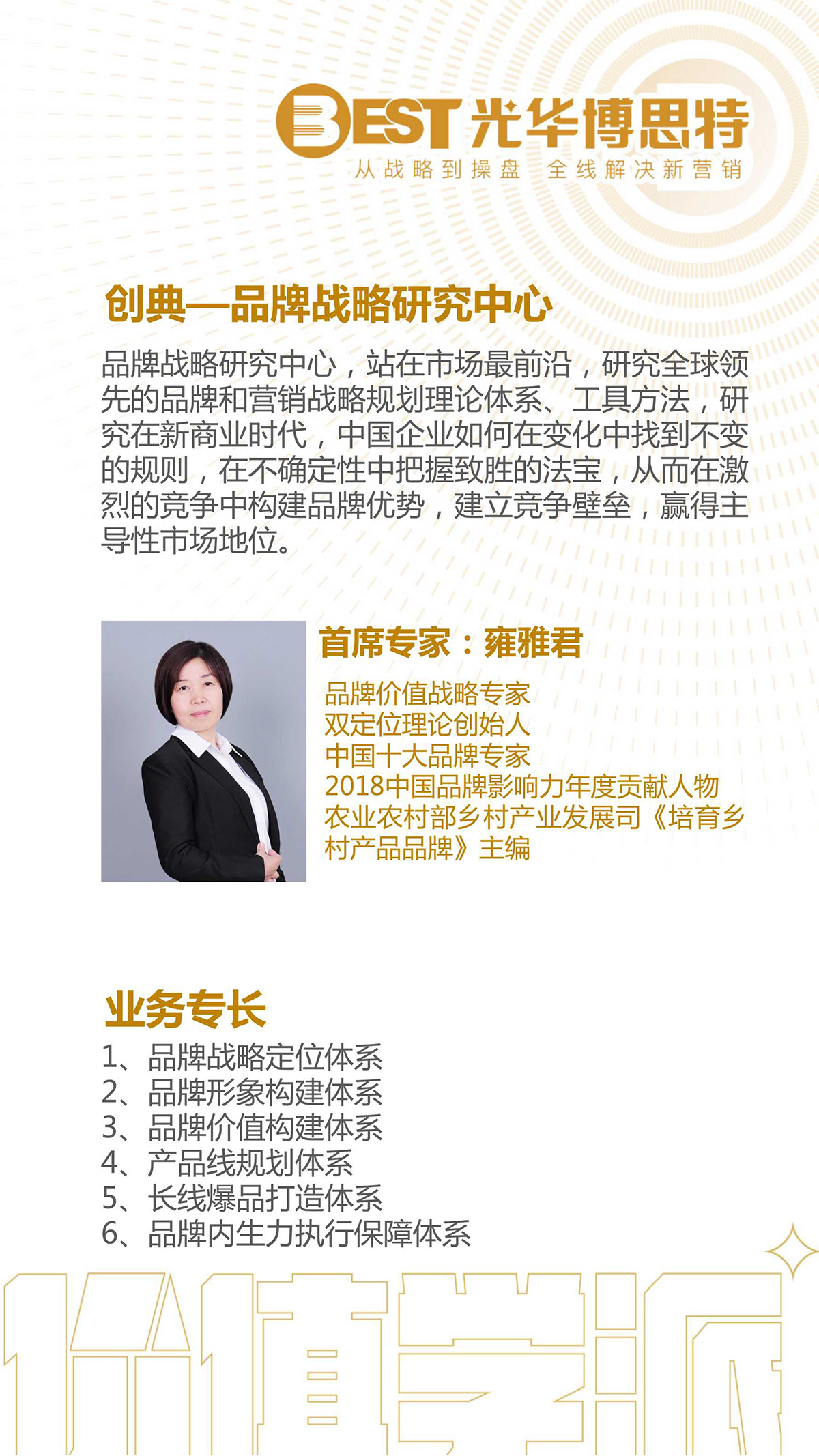 BEST 光华博思特
从战略到操盘 全线解决新营销

创典—品牌战略研究中心

品牌战略研究中心，站在市场最前沿，研究全球领先的品牌和营销战略规划理论体系、工具方法，研究在新商业时代，中国企业如何在变化中找到不变的规则，在不确定性中把握致胜的法宝，从而在激烈的竞争中构建品牌优势，建立竞争壁垒，赢得主导性市场地位。

首席专家：雍雅君

品牌价值战略专家
双定位理论创始人
中国十大品牌专家
2018中国品牌影响力年度贡献人物
农业农村部乡村产业发展司《培育乡村产品品牌》主编

业务专长
1、品牌战略定位体系
2、品牌形象构建体系
3、品牌价值构建体系
4、产品线规划体系
5、长线爆品打造体系
6、品牌内生力执行保障体系

价值学派